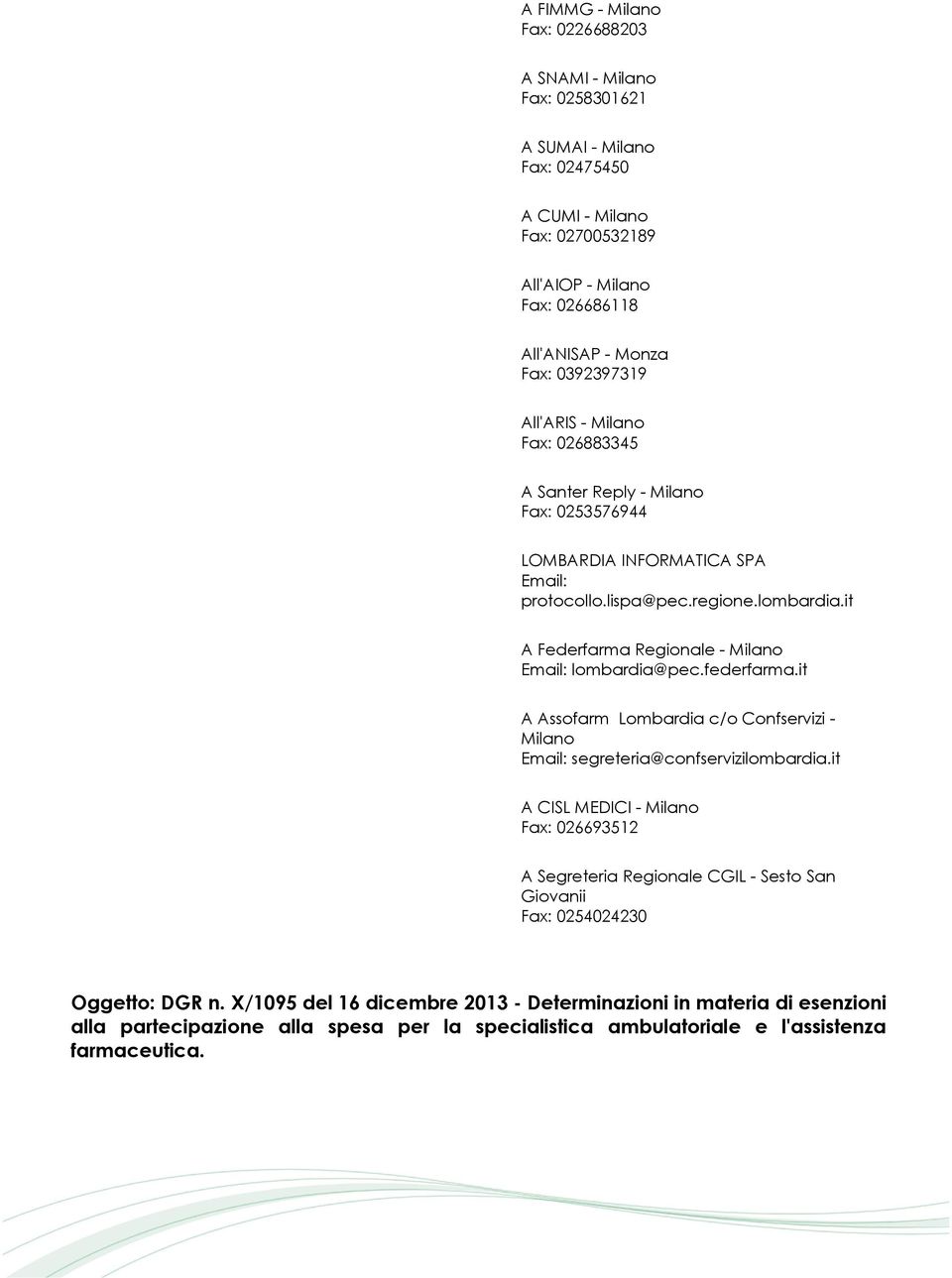 A FIMMG - Milano
Fax: 0226688203

A SNAMI - Milano
Fax: 0258301621

A SUMAI - Milano
Fax: 02475450

A CUMI - Milano
Fax: 02700532189

All'AIOP - Milano
Fax: 026686118

All'ANISAP - Monza
Fax: 0392397319

All'ARIS - Milano
Fax: 026883345

A Santer Reply - Milano
Fax: 0253576944

LOMBARDIA INFORMATICA SPA
Email:
protocollo.lispa@pec.regione.lombardia.it

A Federfarma Regionale - Milano
Email: lombardia@pec.federfarma.it

A Assofarm Lombardia c/o Confservizi - Milano
Email: segreteria@confservizilombardia.it

A CISL MEDICI - Milano
Fax: 026693512

A Segreteria Regionale CGIL - Sesto San Giovanii
Fax: 0254024230

Oggetto: DGR n. X/1095 del 16 dicembre 2013 - Determinazioni in materia di esenzioni alla partecipazione alla spesa per la specialistica ambulatoriale e l'assistenza farmaceutica.